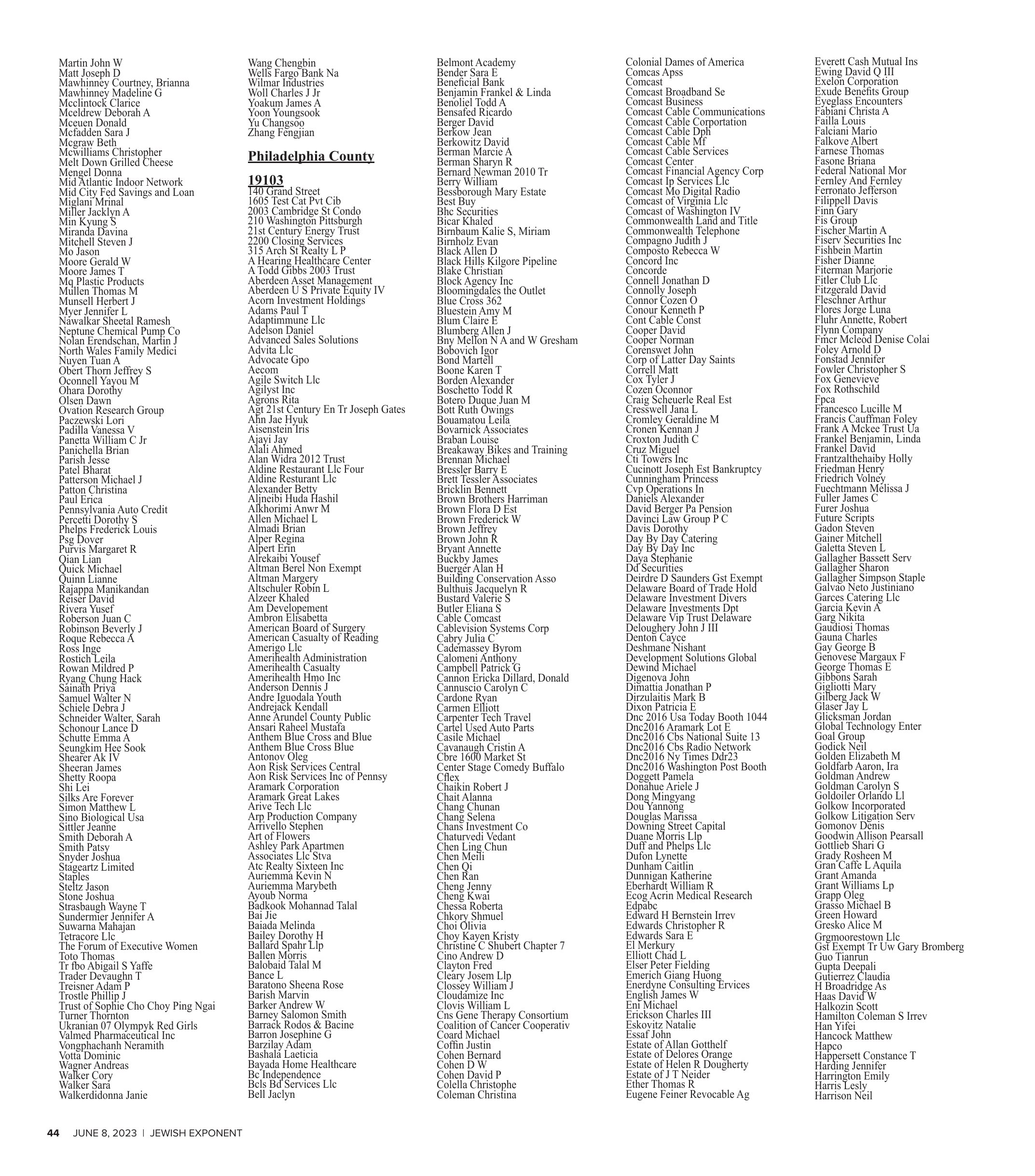 Martin John W
Matt Joseph D
Mawhinney Courtney, Brianna
Mawhinney Madeline G
Mcclintock Clarice
Mceldrew Deborah A
Mceuen Donald
Mcfadden Sara J
Mcgraw Beth
Mcwilliams Christopher
Melt Down Grilled Cheese
Mengel Donna
Mid Atlantic Indoor Network
Mid City Fed Savings and Loan
Miglani Mrinal
Miller Jacklyn A
Min Kyung S
Miranda Davina
Mitchell Steven J
Mo Jason
Moore Gerald W
Moore James T
Mq Plastic Products
Mullen Thomas M
Munsell Herbert J
Myer Jennifer L
Nawalkar Sheetal Ramesh
Neptune Chemical Pump Co
Nolan Erendschan, Martin J
North Wales Family Medici
Nuyen Tuan A
Obert Thorn Jeffrey S
Oconnell Yayou M
Ohara Dorothy
Olsen Dawn
Ovation Research Group
Paczewski Lori
Padilla Vanessa V
Panetta William C Jr
Panichella Brian
Parish Jesse
Patel Bharat
Patterson Michael J
Patton Christina
Paul Erica
Pennsylvania Auto Credit
Percetti Dorothy S
Phelps Frederick Louis
Psg Dover
Purvis Margaret R
Qian Lian
Quick Michael
Quinn Lianne
Rajappa Manikandan
Reiser David
Rivera Yusef
Roberson Juan C
Robinson Beverly J
Roque Rebecca A
Ross Inge
Rostich Leila
Rowan Mildred P
Ryang Chung Hack
Sainath Priya
Samuel Walter N
Schiele Debra J
Schneider Walter, Sarah
Schonour Lance D
Schutte Emma A
Seungkim Hee Sook
Shearer Ak IV
Sheeran James
Shetty Roopa
Shi Lei
Silks Are Forever
Simon Matthew L
Sino Biological Usa
Sittler Jeanne
Smith Deborah A
Smith Patsy
Snyder Joshua
Stageartz Limited
Staples
Steltz Jason
Stone Joshua
Strasbaugh Wayne T
Sundermier Jennifer A
Suwarna Mahajan
Tetracore Llc
The Forum of Executive Women
Toto Thomas
Tr fbo Abigail S Yaffe
Trader Devaughn T
Treisner Adam P
Trostle Phillip J
Trust of Sophie Cho Choy Ping Ngai
Turner Thornton
Ukranian 07 Olympyk Red Girls
Valmed Pharmaceutical Inc
Vongphachanh Neramith
Votta Dominic
Wagner Andreas
Walker Cory
Walker Sara
Walkerdidonna Janie

Wang Chengbin
Wells Fargo Bank Na
Wilmar Industries
Woll Charles J Jr
Yoakum James A
Yoon Youngsook
Yu Changsoo
Zhang Fengjian

Philadelphia County

19103
140 Grand Street
1605 Test Cat Pvt Cib
2003 Cambridge St Condo
210 Washington Pittsburgh
21st Century Energy Trust
2200 Closing Services
315 Arch St Realty L P
A Hearing Healthcare Center
A Todd Gibbs 2003 Trust
Aberdeen Asset Management
Aberdeen U S Private Equity IV
Acorn Investment Holdings
Adams Paul T
Adaptimmune Llc
Adelson Daniel
Advanced Sales Solutions
Advita Llc
Advocate Gpo
Aecom
Agile Switch Llc
Agilyst Inc
Agrons Rita
Agt 21st Century En Tr Joseph Gates
Ahn Jae Hyuk
Aisenstein Iris
Ajayi Jay
Alali Ahmed
Alan Widra 2012 Trust
Aldine Restaurant Llc Four
Aldine Resturant Llc
Alexander Betty
Aljneibi Huda Hashil
Alkhorimi Anwr M
Allen Michael L
Almadi Brian
Alper Regina
Alpert Erin
Alrekaibi Yousef
Altman Berel Non Exempt
Altman Margery
Altschuler Robin L
Alzeer Khaled
Am Developement
Ambron Elisabetta
American Board of Surgery
American Casualty of Reading
Amerigo Llc
Amerihealth Administration
Amerihealth Casualty
Amerihealth Hmo Inc
Anderson Dennis J
Andre Iguodala Youth
Andrejack Kendall
Anne Arundel County Public
Ansari Raheel Mustafa
Anthem Blue Cross and Blue
Anthem Blue Cross Blue
Antonov Oleg
Aon Risk Services Central
Aon Risk Services Inc of Pennsy
Aramark Corporation
Aramark Great Lakes
Arive Tech Llc
Arp Production Company
Arrivello Stephen
Art of Flowers
Ashley Park Apartmen
Associates Llc Stva
Atc Realty Sixteen Inc
Auriemma Kevin N
Auriemma Marybeth
Ayoub Norma
Badkook Mohannad Talal
Bai Jie
Baiada Melinda
Bailey Dorothy H
Ballard Spahr Llp
Ballen Morris
Balobaid Talal M
Bance L
Baratono Sheena Rose
Barish Marvin
Barker Andrew W
Barney Salomon Smith
Barrack Rodos & Bacine
Barron Josephine G
Barzilay Adam
Bashala Laeticia
Bayada Home Healthcare
Bc Independence
Bcls Bd Services Llc
Bell Jaclyn

Belmont Academy
Bender Sara E
Beneficial Bank
Benjamin Frankel & Linda
Benoliel Todd A
Bensafed Ricardo
Berger David
Berkow Jean
Berkowitz David
Berman Marcie A
Berman Sharyn R
Bernard Newman 2010 Tr
Berry William
Bessborough Mary Estate
Best Buy
Bhc Securities
Bicar Khaled
Birnbaum Kalie S, Miriam
Birnholz Evan
Black Allen D
Black Hills Kilgore Pipeline
Blake Christian
Block Agency Inc
Bloomingdales the Outlet
Blue Cross 362
Bluestein Amy M
Blum Claire E
Blumberg Allen J
Bny Mellon N A and W Gresham
Bobovich Igor
Bond Martell
Boone Karen T
Borden Alexander
Boschetto Todd R
Botero Duque Juan M
Bott Ruth Owings
Bouamatou Leila
Bovarnick Associates
Braban Louise
Breakaway Bikes and Training
Brennan Michael
Bressler Barry E
Brett Tessler Associates
Bricklin Bennett
Brown Brothers Harriman
Brown Flora D Est
Brown Frederick W
Brown Jeffrey
Brown John R
Bryant Annette
Buckby James
Buerger Alan H
Building Conservation Asso
Bulthuis Jacquelyn R
Bustard Valerie S
Butler Eliana S
Cable Comcast
Cablevision Systems Corp
Cabry Julia C
Cademassey Byrom
Calomeni Anthony
Campbell Patrick G
Cannon Ericka Dillard, Donald
Cannuscio Carolyn C
Cardone Ryan
Carmen Elliott
Carpenter Tech Travel
Cartel Used Auto Parts
Casile Michael
Cavanaugh Cristin A
Cbre 1600 Market St
Center Stage Comedy Buffalo
Cflex
Chaikin Robert J
Chait Alanna
Chang Chunan
Chang Selena
Chans Investment Co
Chaturvedi Vedant
Chen Ling Chun
Chen Meili
Chen Qi
Chen Ran
Cheng Jenny
Cheng Kwai
Chessa Roberta
Chkory Shmuel
Choi Olivia
Choy Kayen Kristy
Christine C Shubert Chapter 7
Cino Andrew D
Clayton Fred
Cleary Josem Llp
Clossey William J
Cloudamize Inc
Clovis William L
Cns Gene Therapy Consortium
Coalition of Cancer Cooperativ
Coard Michael
Coffin Justin
Cohen Bernard
Cohen D W
Cohen David P
Colella Christophe
Coleman Christina

Colonial Dames of America
Comcas Apss
Comcast
Comcast Broadband Se
Comcast Business
Comcast Cable Communications
Comcast Cable Corportation
Comcast Cable Dph
Comcast Cable Mf
Comcast Cable Services
Comcast Center
Comcast Financial Agency Corp
Comcast Ip Services Llc
Comcast Mo Digital Radio
Comcast of Virginia Llc
Comcast of Washington IV
Commonwealth Land and Title
Commonwealth Telephone
Compagno Judith J
Composto Rebecca W
Concord Inc
Concorde
Connell Jonathan D
Connolly Joseph
Connor Cozen O
Conour Kenneth P
Cont Cable Const
Cooper David
Cooper Norman
Corenswet John
Corp of Latter Day Saints
Correll Matt
Cox Tyler J
Cozen Oconnor
Craig Scheuerle Real Est
Cresswell Jana L
Cromley Geraldine M
Cronen Kennan J
Croxton Judith C
Cruz Miguel
Cti Towers Inc
Cucinott Joseph Est Bankruptcy
Cunningham Princess
Cvp Operations In
Daniels Alexander
David Berger Pa Pension
Davinci Law Group P C
Davis Dorothy
Day By Day Catering
Day By Day Inc
Daya Stephanie
Dd Securities
Deirdre D Saunders Gst Exempt
Delaware Board of Trade Hold
Delaware Investment Divers
Delaware Investments Dpt
Delaware Vip Trust Delaware
Deloughery John J III
Denton Cayce
Deshmane Nishant
Development Solutions Global
Dewind Michael
Digenova John
Dimattia Jonathan P
Dirzulaitis Mark B
Dixon Patricia E
Dnc 2016 Usa Today Booth 1044
Dnc2016 Aramark Lot E
Dnc2016 Cbs National Suite 13
Dnc2016 Cbs Radio Network
Dnc2016 Ny Times Ddr23
Dnc2016 Washington Post Booth
Doggett Pamela
Donahue Ariele J
Dong Mingyang
Dou Yannong
Douglas Marissa
Downing Street Capital
Duane Morris Llp
Duff and Phelps Llc
Dufon Lynette
Dunham Caitlin
Dunnigan Katherine
Eberhardt William R
Ecog Acrin Medical Research
Edpabc
Edward H Bernstein Irrev
Edwards Christopher R
Edwards Sara E
El Merkury
Elliott Chad L
Elser Peter Fielding
Emerich Giang Huong
Enerdyne Consulting Ervices
English James W
Eni Michael
Erickson Charles III
Eskovitz Natalie
Essaf John
Estate of Allan Gotthelf
Estate of Delores Orange
Estate of Helen R Dougherty
Estate of J T Neider
Ether Thomas R
Eugene Feiner Revocable Ag

Everett Cash Mutual Ins
Ewing David Q III
Exelon Corporation
Exude Benefits Group
Eyeglass Encounters
Fabiani Christa A
Failla Louis
Falciani Mario
Falkove Albert
Farnese Thomas
Fasone Briana
Federal National Mor
Fernley And Fernley
Ferronato Jefferson
Filippell Davis
Finn Gary
Fis Group
Fischer Martin A
Fiserv Securities Inc
Fishbein Martin
Fisher Dianne
Fiterman Marjorie
Fitler Club Llc
Fitzgerald David
Fleschner Arthur
Flores Jorge Luna
Fluhr Annette, Robert
Flynn Company
Fmcr Mcleod Denise Colai
Foley Arnold D
Fonstad Jennifer
Fowler Christopher S
Fox Genevieve
Fox Rothschild
Fpca
Francesco Lucille M
Francis Cauffman Foley
Frank A Mckee Trust Ua
Frankel Benjamin, Linda
Frankel David
Frantzalthehaiby Holly
Friedman Henry
Friedrich Volney
Fuechtmann Melissa J
Fuller James C
Furer Joshua
Future Scripts
Gadon Steven
Gainer Mitchell
Galetta Steven L
Gallagher Bassett Serv
Gallagher Sharon
Gallagher Simpson Staple
Galvao Neto Justiniano
Garces Catering Llc
Garcia Kevin A
Garg Nikita
Gaudiosi Thomas
Gauna Charles
Gay George B
Genovese Margaux F
George Thomas E
Gibbons Sarah
Gigliotti Mary
Gilberg Jack W
Glaser Jay L
Glicksman Jordan
Global Technology Enter
Goal Group
Godick Neil
Golden Elizabeth M
Goldfarb Aaron, Ira
Goldman Andrew
Goldman Carolyn S
Goldoiler Orlando Ll
Golkow Incorporated
Golkow Litigation Serv
Gomonov Denis
Goodwin Allison Pearsall
Gottlieb Shari G
Grady Rosheen M
Gran Caffe L Aquila
Grant Amanda
Grant Williams Lp
Grapp Oleg
Grasso Michael B
Green Howard
Gresko Alice M
Grgmoorestown Llc
Gst Exempt Tr Uw Gary Bromberg
Guo Tianrun
Gupta Deepali
Gutierrez Claudia
H Broadridge As
Haas David W
Halkozin Scott
Hamilton Coleman S Irrev
Han Yifei
Hancock Matthew
Hapco
Happersett Constance T
Harding Jennifer
Harrington Emily
Harris Lesly
Harrison Neil

44 JUNE 8, 2023 | JEWISH EXPONENT